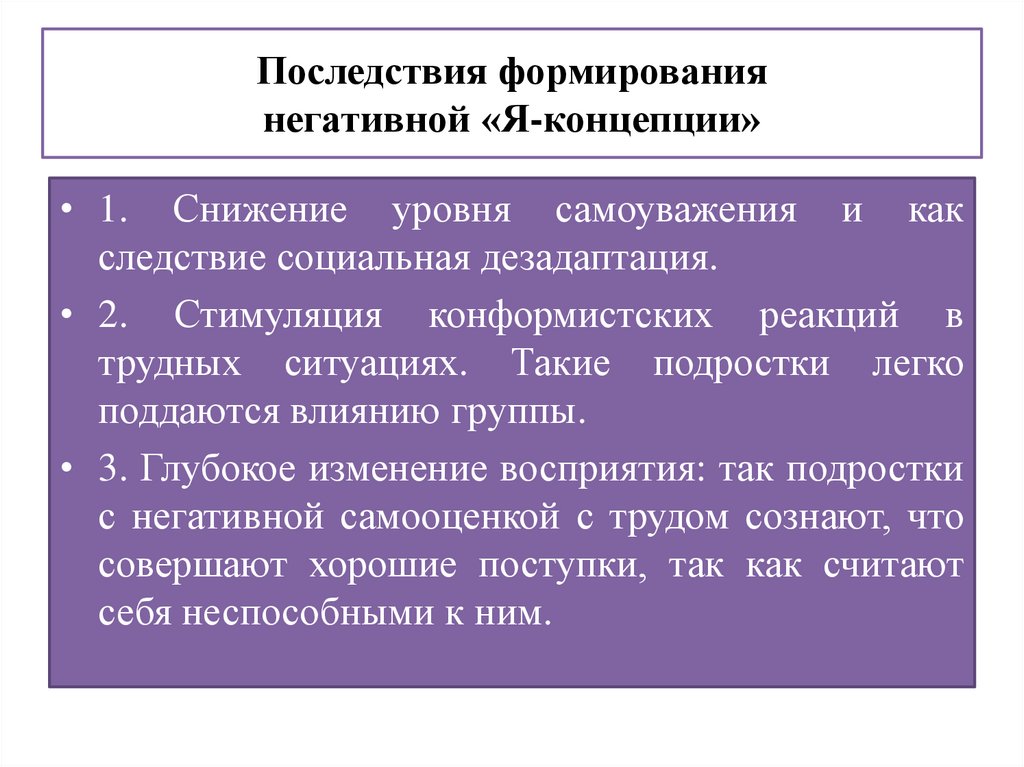 Последствия формирования негативной «Я-концепции»

• 1. Снижение уровня самоуважения и как следствие социальная дезадаптация.

• 2. Стимуляция конформистских реакций в трудных ситуациях. Такие подростки легко поддаются влиянию группы.

• 3. Глубокое изменение восприятия: так подростки с негативной самооценкой с трудом сознают, что совершают хорошие поступки, так как считают себя неспособными к ним.